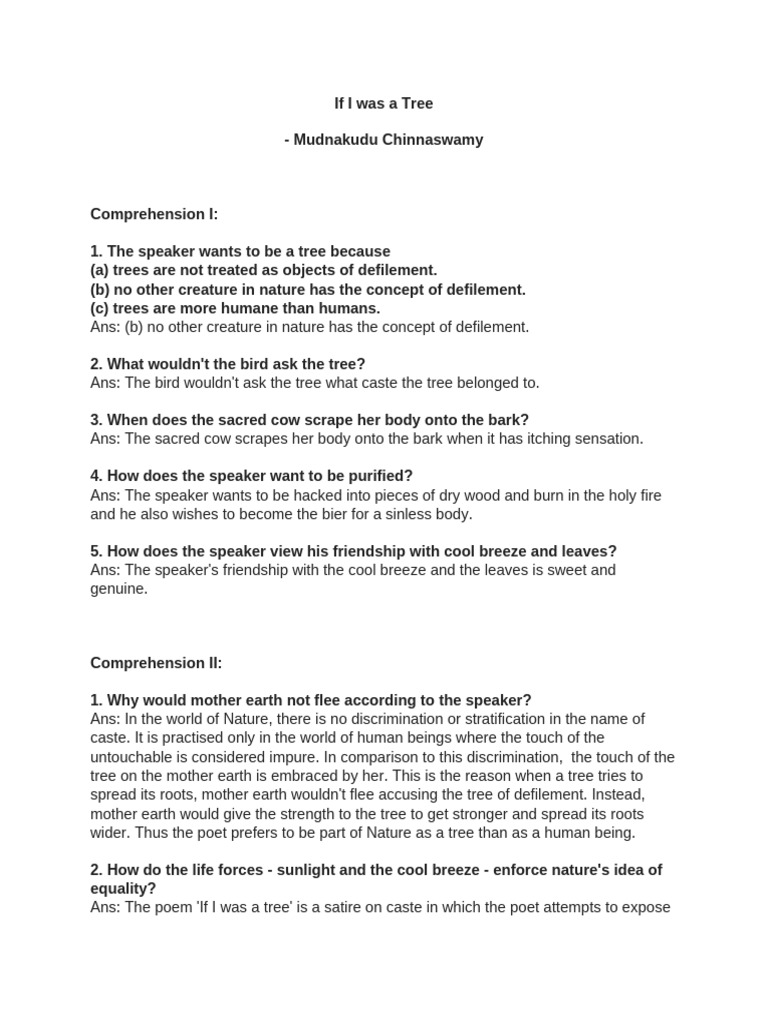 If I was a Tree

- Mudnakudu Chinnaswamy

Comprehension I:

1. The speaker wants to be a tree because
(a) trees are not treated as objects of defilement.
(b) no other creature in nature has the concept of defilement.
(c) trees are more humane than humans.
Ans: (b) no other creature in nature has the concept of defilement.

2. What wouldn't the bird ask the tree?
Ans: The bird wouldn't ask the tree what caste the tree belonged to.

3. When does the sacred cow scrape her body onto the bark?
Ans: The sacred cow scrapes her body onto the bark when it has itching sensation.

4. How does the speaker want to be purified?
Ans: The speaker wants to be hacked into pieces of dry wood and burn in the holy fire and he also wishes to become the bier for a sinless body.

5. How does the speaker view his friendship with cool breeze and leaves?
Ans: The speaker's friendship with the cool breeze and the leaves is sweet and genuine.

Comprehension II:

1. Why would mother earth not flee according to the speaker?
Ans: In the world of Nature, there is no discrimination or stratification in the name of caste. It is practised only in the world of human beings where the touch of the untouchable is considered impure. In comparison to this discrimination, the touch of the tree on the mother earth is embraced by her. This is the reason when a tree tries to spread its roots, mother earth wouldn't flee accusing the tree of defilement. Instead, mother earth would give the strength to the tree to get stronger and spread its roots wider. Thus the poet prefers to be part of Nature as a tree than as a human being.

2. How do the life forces - sunlight and the cool breeze - enforce nature's idea of equality?
Ans: The poem 'If I was a tree' is a satire on caste in which the poet attempts to expose